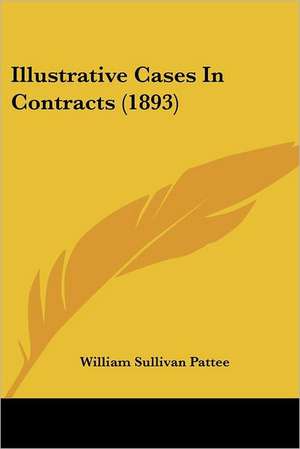 Illustrative Cases In Contracts (1893)

William Sullivan Pattee